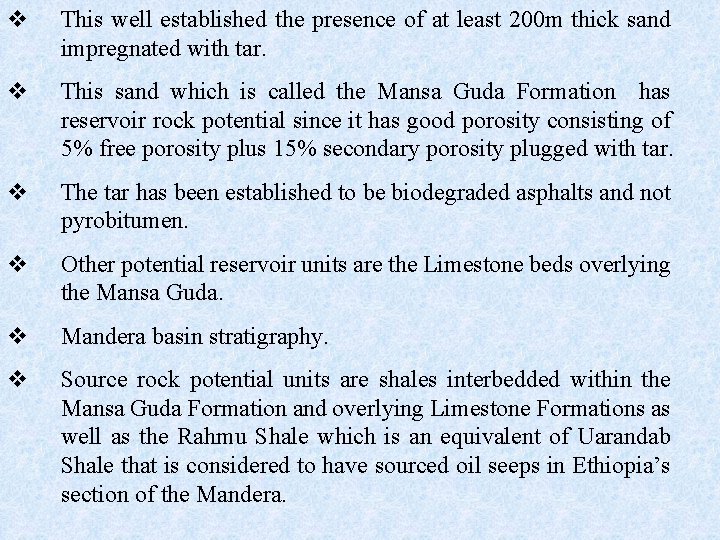 ❖ This well established the presence of at least 200m thick sand impregnated with tar.

❖ This sand which is called the Mansa Guda Formation has reservoir rock potential since it has good porosity consisting of 5% free porosity plus 15% secondary porosity plugged with tar.

❖ The tar has been established to be biodegraded asphalts and not pyrobitumen.

❖ Other potential reservoir units are the Limestone beds overlying the Mansa Guda.

❖ Mandera basin stratigraphy.

❖ Source rock potential units are shales interbedded within the Mansa Guda Formation and overlying Limestone Formations as well as the Rahmu Shale which is an equivalent of Uarandab Shale that is considered to have sourced oil seeps in Ethiopia's section of the Mandera.